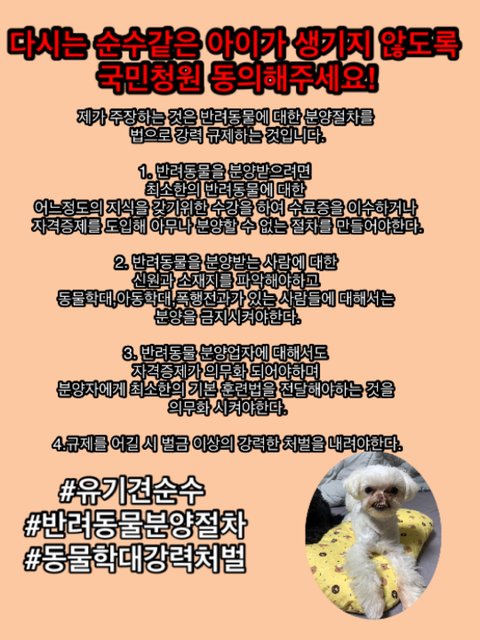 다시는 순수같은 아이가 생기지 않도록
국민청원 동의해주세요!

제가 주장하는 것은 반려동물에 대한 분양절차를
법으로 강력 규제하는 것입니다.

1. 반려동물을 분양받으려면
최소한의 반려동물에 대한
어느정도의 지식을 갖기위한 수강을 하여 수료증을 이수하거나
자격증제를 도입해 아무나 분양할 수 없는 절차를 만들어야한다.

2. 반려동물을 분양받는 사람에 대한
신원과 소재지를 파악해야하고
동물학대,아동학대,폭행전과가 있는 사람들에 대해서는
분양을 금지시켜야한다.

3. 반려동물 분양업자에 대해서도
자격증제가 의무화 되어야하며
분양자에게 최소한의 기본 훈련법을 전달해야하는 것을
의무화 시켜야한다.

4.규제를 어길 시 벌금 이상의 강력한 처벌을 내려야한다.

#유기견순수
#반려동물분양절차
#동물학대강력처벌